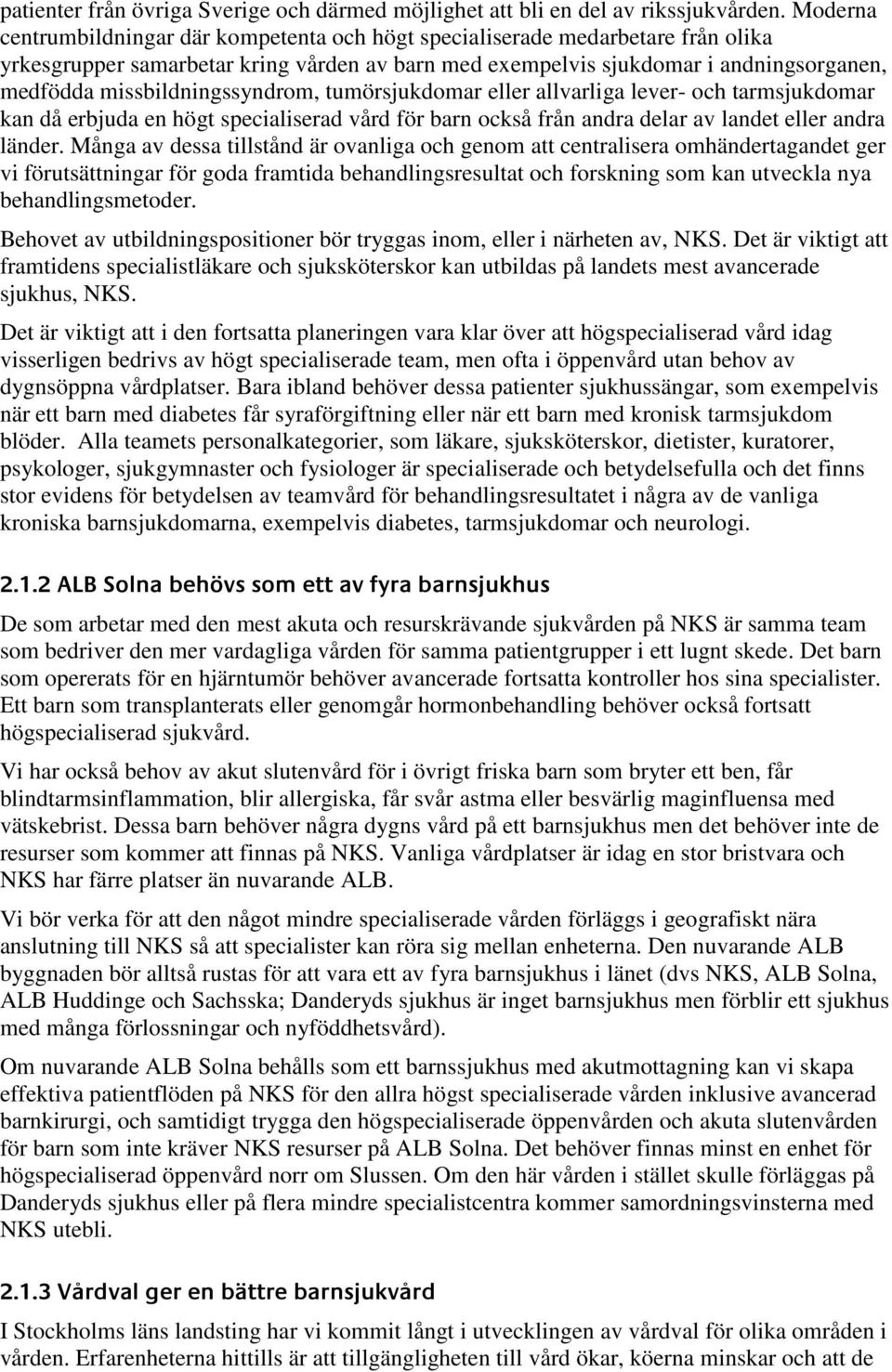 patienter från övriga Sverige och därmed möjlighet att bli en del av rikssjukvården. Moderna centrumbildningar där kompetenta och högt specialiserade medarbetare från olika yrkesgrupper samarbetar kring vården av barn med exempelvis sjukdomar i andningsorganen, medfödda missbildningssyndrom, tumörsjukdomar eller allvarliga lever- och tarmsjukdomar kan då erbjuda en högt specialiserad vård för barn också från andra delar av landet eller andra länder. Många av dessa tillstånd är ovanliga och genom att centralisera omhändertagandet ger vi förutsättningar för goda framtida behandlingsresultat och forskning som kan utveckla nya behandlingsmetoder.

Behovet av utbildningspositioner bör tryggas inom, eller i närheten av, NKS. Det är viktigt att framtidens specialistläkare och sjuksköterskor kan utbildas på landets mest avancerade sjukhus, NKS.

Det är viktigt att i den fortsatta planeringen vara klar över att högspecialiserad vård idag visserligen bedrivs av högt specialiserade team, men ofta i öppenvård utan behov av dygnsöppna vårdplatser. Bara ibland behöver dessa patienter sjukhussängar, som exempelvis när ett barn med diabetes får syraförgiftning eller när ett barn med kronisk tarmsjukdom blöder. Alla teamets personalkategorier, som läkare, sjuksköterskor, dietister, kuratorer, psykologer, sjukgymnaster och fysiologer är specialiserade och betydelsefulla och det finns stor evidens för betydelsen av teamvård för behandlingsresultatet i några av de vanliga kroniska barnsjukdomarna, exempelvis diabetes, tarmsjukdomar och neurologi.

2.1.2 ALB Solna behövs som ett av fyra barnsjukhus

De som arbetar med den mest akuta och resurskrävande sjukvården på NKS är samma team som bedriver den mer vardagliga vården för samma patientgrupper i ett lugnt skede. Det barn som opererats för en hjärntumör behöver avancerade fortsatta kontroller hos sina specialister. Ett barn som transplanterats eller genomgår hormonbehandling behöver också fortsatt högspecialiserad sjukvård.

Vi har också behov av akut slutenvård för i övrigt friska barn som bryter ett ben, får blindtarmsinflammation, blir allergiska, får svår astma eller besvärlig maginfluensa med vätskebrist. Dessa barn behöver några dygns vård på ett barnsjukhus men det behöver inte de resurser som kommer att finnas på NKS. Vanliga vårdplatser är idag en stor bristvara och NKS har färre platser än nuvarande ALB.

Vi bör verka för att den något mindre specialiserade vården förläggs i geografiskt nära anslutning till NKS så att specialister kan röra sig mellan enheterna. Den nuvarande ALB byggnaden bör alltså rustas för att vara ett av fyra barnsjukhus i länet (dvs NKS, ALB Solna, ALB Huddinge och Sachsska; Danderyds sjukhus är inget barnsjukhus men förblir ett sjukhus med många förlossningar och nyföddhetsvård).

Om nuvarande ALB Solna behålls som ett barnssjukhus med akutmottagning kan vi skapa effektiva patientflöden på NKS för den allra högst specialiserade vården inklusive avancerad barnkirurgi, och samtidigt trygga den högspecialiserade öppenvården och akuta slutenvården för barn som inte kräver NKS resurser på ALB Solna. Det behöver finnas minst en enhet för högspecialiserad öppenvård norr om Slussen. Om den här vården i stället skulle förläggas på Danderyds sjukhus eller på flera mindre specialistcentra kommer samordningsvinsterna med NKS utebli.

2.1.3 Vårdval ger en bättre barnsjukvård

I Stockholms läns landsting har vi kommit långt i utvecklingen av vårdval för olika områden i vården. Erfarenheterna hittills är att tillgängligheten till vård ökar, köerna minskar och att de